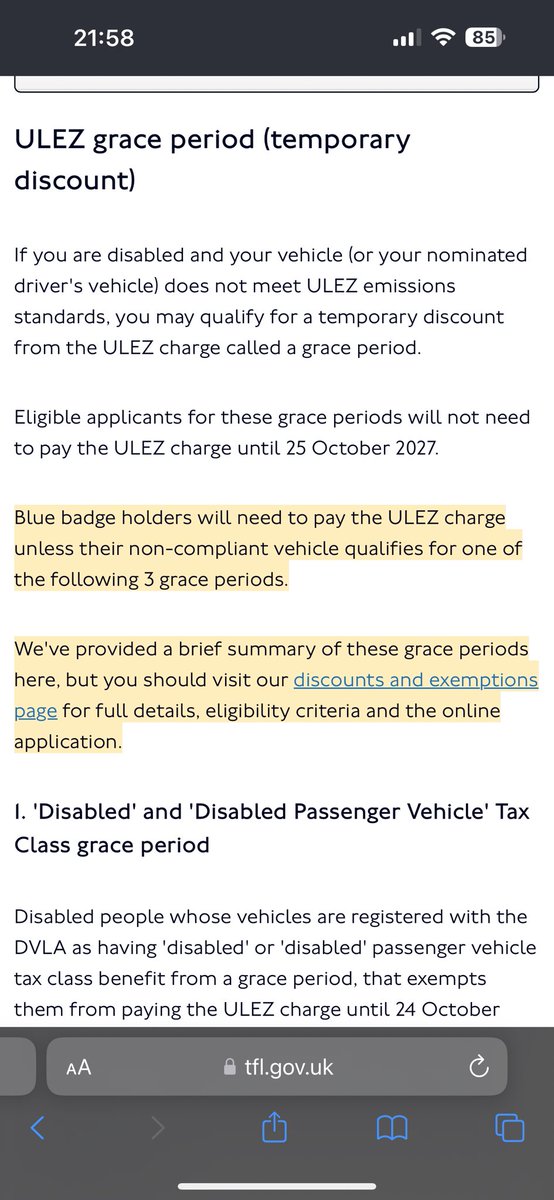 21:58

85

ULEZ grace period (temporary discount)

If you are disabled and your vehicle (or your nominated driver's vehicle) does not meet ULEZ emissions standards, you may qualify for a temporary discount from the ULEZ charge called a grace period.

Eligible applicants for these grace periods will not need to pay the ULEZ charge until 25 October 2027.

Blue badge holders will need to pay the ULEZ charge unless their non-compliant vehicle qualifies for one of the following 3 grace periods.

We've provided a brief summary of these grace periods here, but you should visit our discounts and exemptions page for full details, eligibility criteria and the online application.

1. 'Disabled' and 'Disabled Passenger Vehicle' Tax Class grace period

Disabled people whose vehicles are registered with the DVLA as having 'disabled' or 'disabled' passenger vehicle tax class benefit from a grace period, that exempts them from paying the ULEZ charge until 24 October

AA tfl.gov.uk